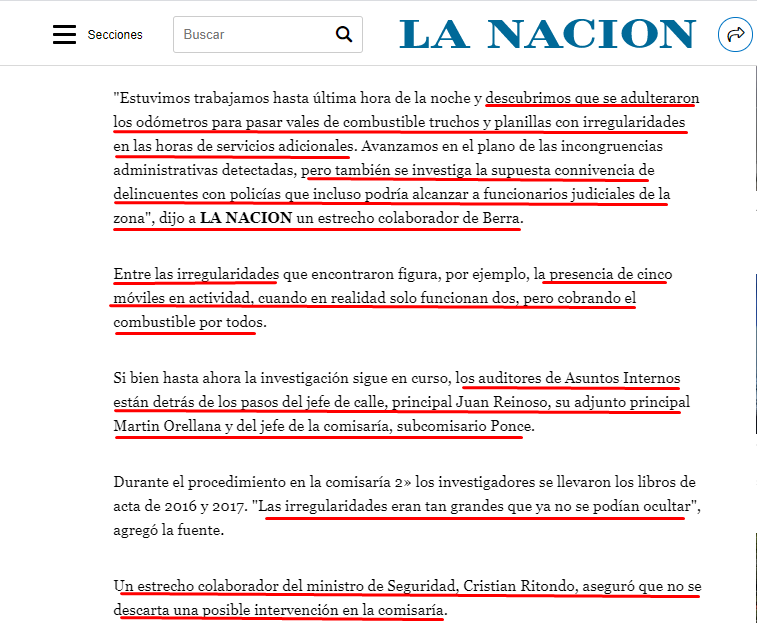 Secciones

Buscar

LA NACION

"Estuvimos trabajamos hasta última hora de la noche y descubrimos que se adulteraron los odómetros para pasar vales de combustible truchos y planillas con irregularidades en las horas de servicios adicionales. Avanzamos en el plano de las incongruencias administrativas detectadas, pero también se investiga la supuesta connivencia de delincuentes con policías que incluso podría alcanzar a funcionarios judiciales de la zona", dijo a LA NACION un estrecho colaborador de Berra.

Entre las irregularidades que encontraron figura, por ejemplo, la presencia de cinco móviles en actividad, cuando en realidad solo funcionan dos, pero cobrando el combustible por todos.

Si bien hasta ahora la investigación sigue en curso, los auditores de Asuntos Internos están detrás de los pasos del jefe de calle, principal Juan Reinoso, su adjunto principal Martin Orellana y del jefe de la comisaría, subcomisario Ponce.

Durante el procedimiento en la comisaría 2» los investigadores se llevaron los libros de acta de 2016 y 2017. "Las irregularidades eran tan grandes que ya no se podían ocultar", agregó la fuente.

Un estrecho colaborador del ministro de Seguridad, Cristian Ritondo, aseguró que no se descarta una posible intervención en la comisaría.